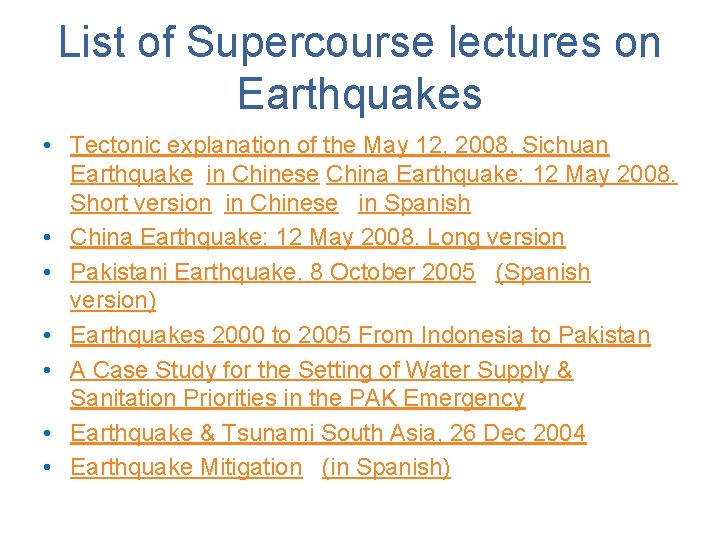 List of Supercourse lectures on Earthquakes

• Tectonic explanation of the May 12, 2008, Sichuan Earthquake in Chinese China Earthquake: 12 May 2008. Short version in Chinese in Spanish
• China Earthquake: 12 May 2008. Long version
• Pakistani Earthquake. 8 October 2005 (Spanish version)
• Earthquakes 2000 to 2005 From Indonesia to Pakistan
• A Case Study for the Setting of Water Supply & Sanitation Priorities in the PAK Emergency
• Earthquake & Tsunami South Asia, 26 Dec 2004
• Earthquake Mitigation (in Spanish)